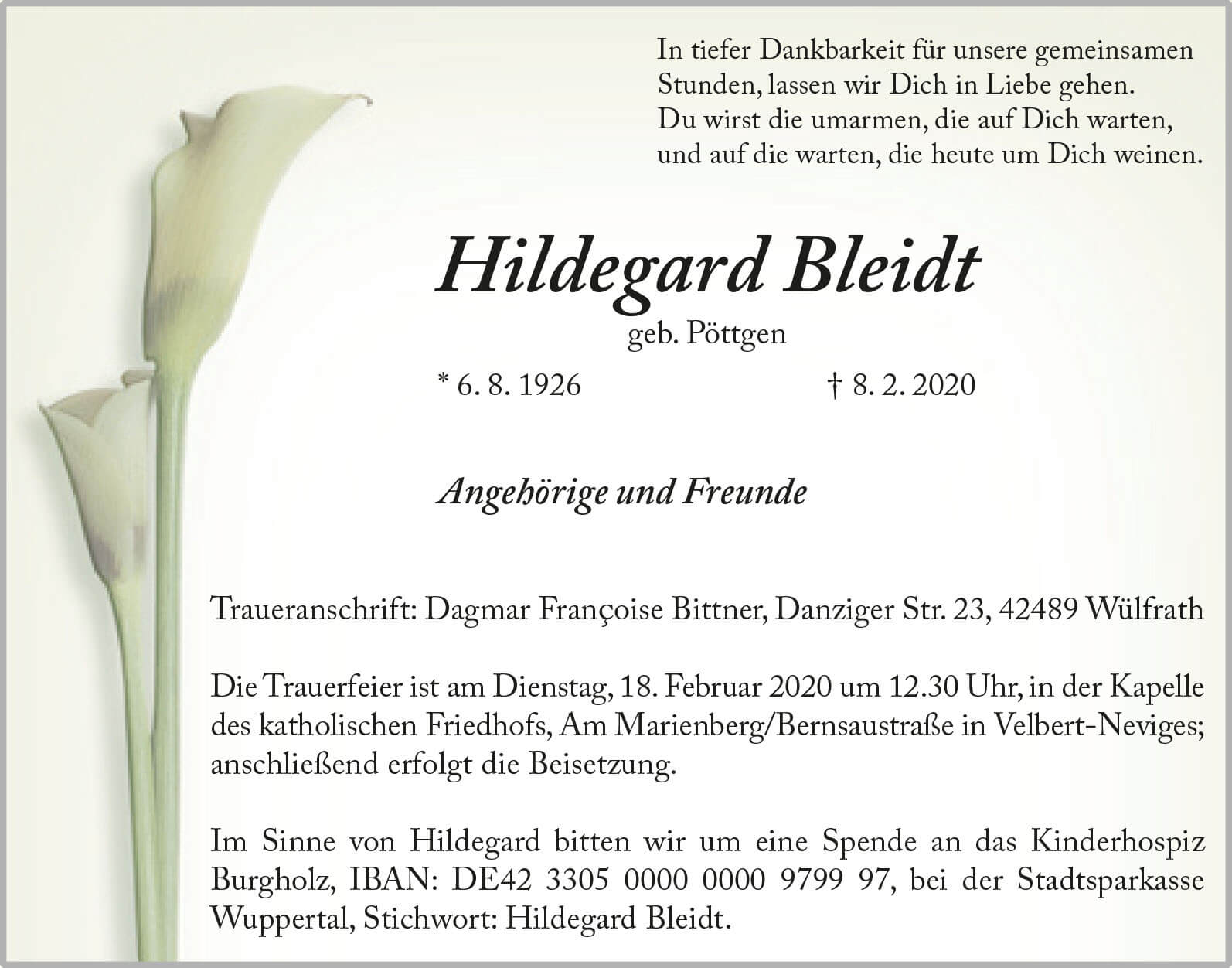 In tiefer Dankbarkeit für unsere gemeinsamen
Stunden, lassen wir Dich in Liebe gehen.
Du wirst die umarmen, die auf Dich warten,
und auf die warten, die heute um Dich weinen.

Hildegard Bleidt

geb. Pöttgen

* 6. 8. 1926 † 8. 2. 2020

Angehörige und Freunde

Traueranschrift: Dagmar Françoise Bittner, Danziger Str. 23, 42489 Wülfrath

Die Trauerfeier ist am Dienstag, 18. Februar 2020 um 12.30 Uhr, in der Kapelle des katholischen Friedhofs, Am Marienberg/Bernsaustraße in Velbert-Neviges; anschließend erfolgt die Beisetzung.

Im Sinne von Hildegard bitten wir um eine Spende an das Kinderhospiz Burgholz, IBAN: DE42 3305 0000 0000 9799 97, bei der Stadtsparkasse Wuppertal, Stichwort: Hildegard Bleidt.